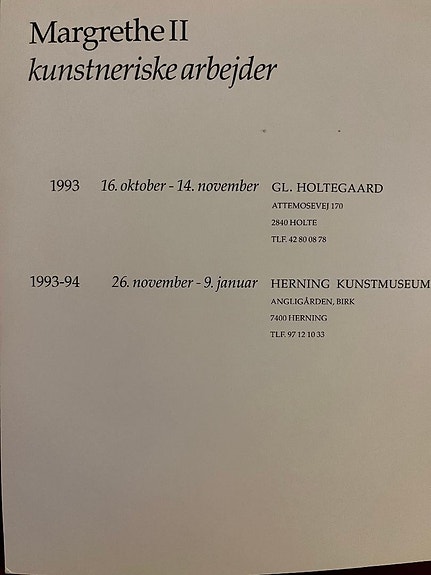 Margrethe II
kunstneriske arbejder

1993 16. oktober - 14. november GL. HOLTEGAARD
ATTEMOSEVEJ 170
2840 HOLTE
TLF. 42 80 08 78

1993-94 26. november - 9. januar HERNING KUNSTMUSEUM
ANGLIGÅRDEN, BIRK
7400 HERNING
TLF. 97 12 10 33